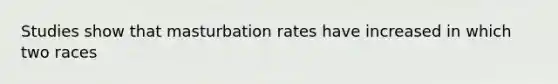 Studies show that masturbation rates have increased in which two races